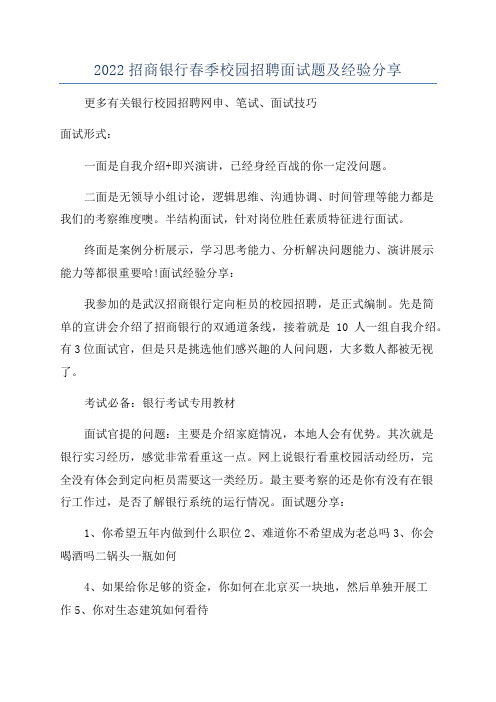 2022 招商银行春季校园招聘面试题及经验分享

更多有关银行校园招聘网申、笔试、面试技巧

面试形式：

一面是自我介绍+即兴演讲，已经身经百战的你一定没问题。

二面是无领导小组讨论，逻辑思维、沟通协调、时间管理等能力都是我们的考察维度噢。半结构面试，针对岗位胜任素质特征进行面试。

终面是案例分析展示，学习思考能力、分析解决问题能力、演讲展示能力等都很重要哈!面试经验分享：

我参加的是武汉招商银行定向柜员的校园招聘，是正式编制。先是简单的宣讲会介绍了招商银行的双通道条线，接着就是 10 人一组自我介绍。有 3 位面试官，但是只是挑选他们感兴趣的人问问题，大多数人都被无视了。

考试必备：银行考试专用教材

面试官提的问题：主要是介绍家庭情况，本地人会有优势。其次就是银行实习经历，感觉非常看重这一点。网上说银行看重校园活动经历，完全没有体会到定向柜员需要这一类经历。最主要考察的还是你有没有在银行工作过，是否了解银行系统的运行情况。面试题分享：

1、你希望五年内做到什么职位 2、难道你不希望成为老总吗 3、你会喝酒吗二锅头一瓶如何

4、如果给你足够的资金，你如何在北京买一块地，然后单独开展工作 5、你对生态建筑如何看待